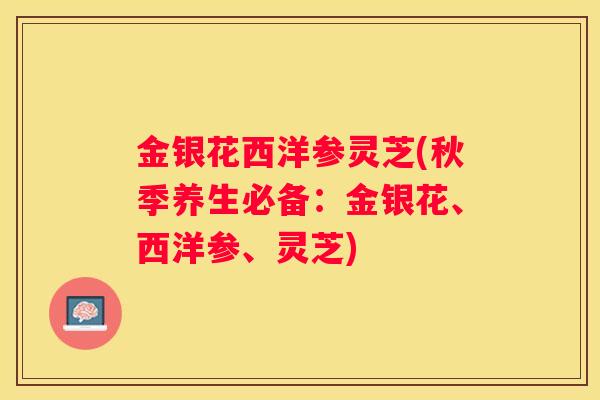 金银花西洋参灵芝(秋季养生必备：金银花、西洋参、灵芝)